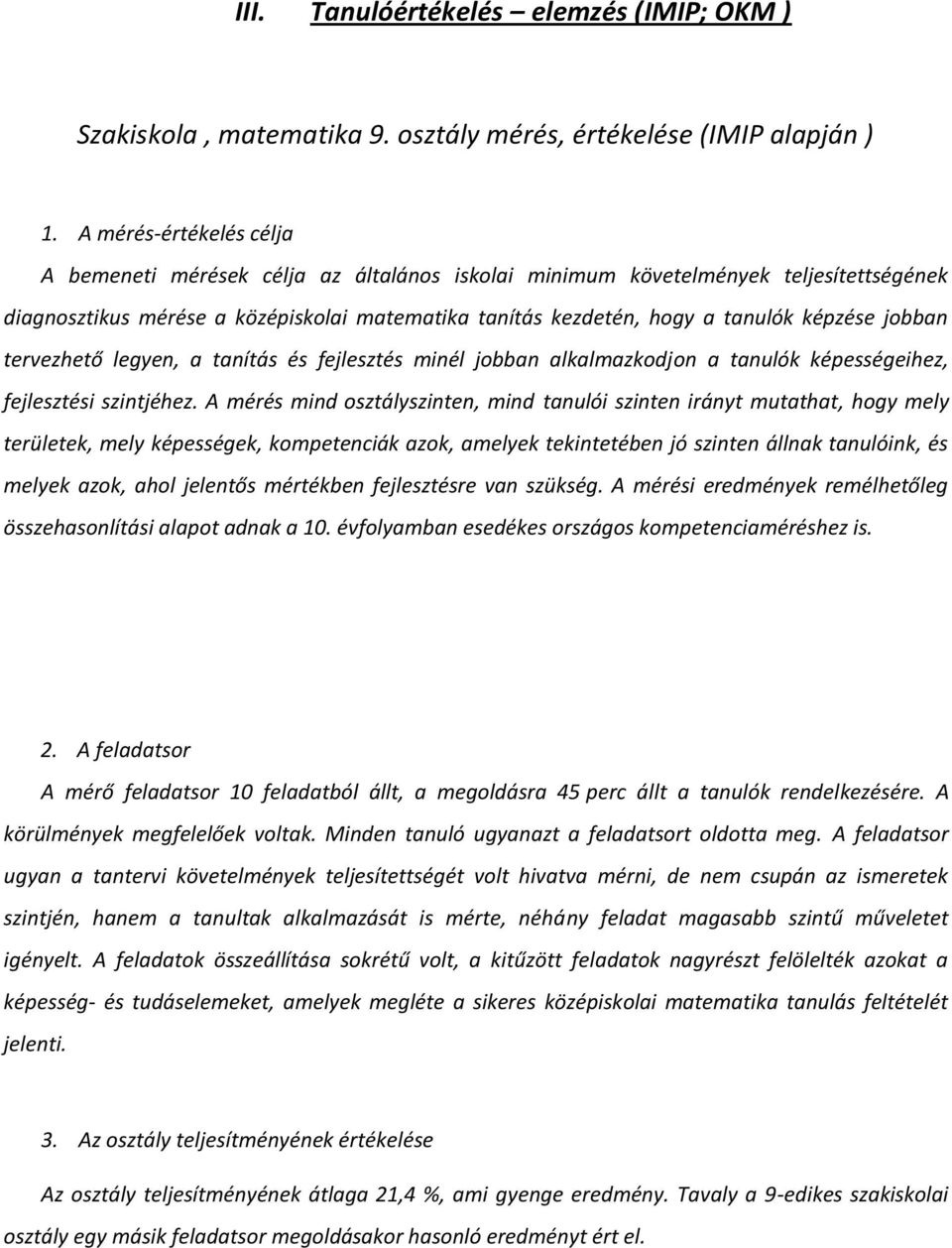 III. Tanulóértékelés – elemzés (IMIP; OKM )

Szakiskola , matematika 9. osztály mérés, értékelése (IMIP alapján )

1. A mérés-értékelés célja

A bemeneti mérések célja az általános iskolai minimum követelmények teljesítettségének diagnosztikus mérése a középiskolai matematika tanítás kezdetén, hogy a tanulók képzése jobban tervezhető legyen, a tanítás és fejlesztés minél jobban alkalmazkodjon a tanulók képességeihez, fejlesztési szintjéhez. A mérés mind osztályszinten, mind tanulói szinten irányt mutathat, hogy mely területek, mely képességek, kompetenciák azok, amelyek tekintetében jó szinten állnak tanulóink, és melyek azok, ahol jelentős mértékben fejlesztésre van szükség. A mérési eredmények remélhetőleg összehasonlítási alapot adnak a 10. évfolyamban esedékes országos kompetenciaméréshez is.

2. A feladatsor

A mérő feladatsor 10 feladatból állt, a megoldásra 45 perc állt a tanulók rendelkezésére. A körülmények megfelelőek voltak. Minden tanuló ugyanazt a feladatsort oldotta meg. A feladatsor ugyan a tantervi követelmények teljesítettségét volt hivatva mérni, de nem csupán az ismeretek szintjén, hanem a tanultak alkalmazását is mérte, néhány feladat magasabb szintű műveletet igényelt. A feladatok összeállítása sokrétű volt, a kitűzött feladatok nagyrészt felölelték azokat a képesség- és tudáselemeket, amelyek megléte a sikeres középiskolai matematika tanulás feltételét jelenti.

3. Az osztály teljesítményének értékelése

Az osztály teljesítményének átlaga 21,4 %, ami gyenge eredmény. Tavaly a 9-edikes szakiskolai osztály egy másik feladatsor megoldásakor hasonló eredményt ért el.